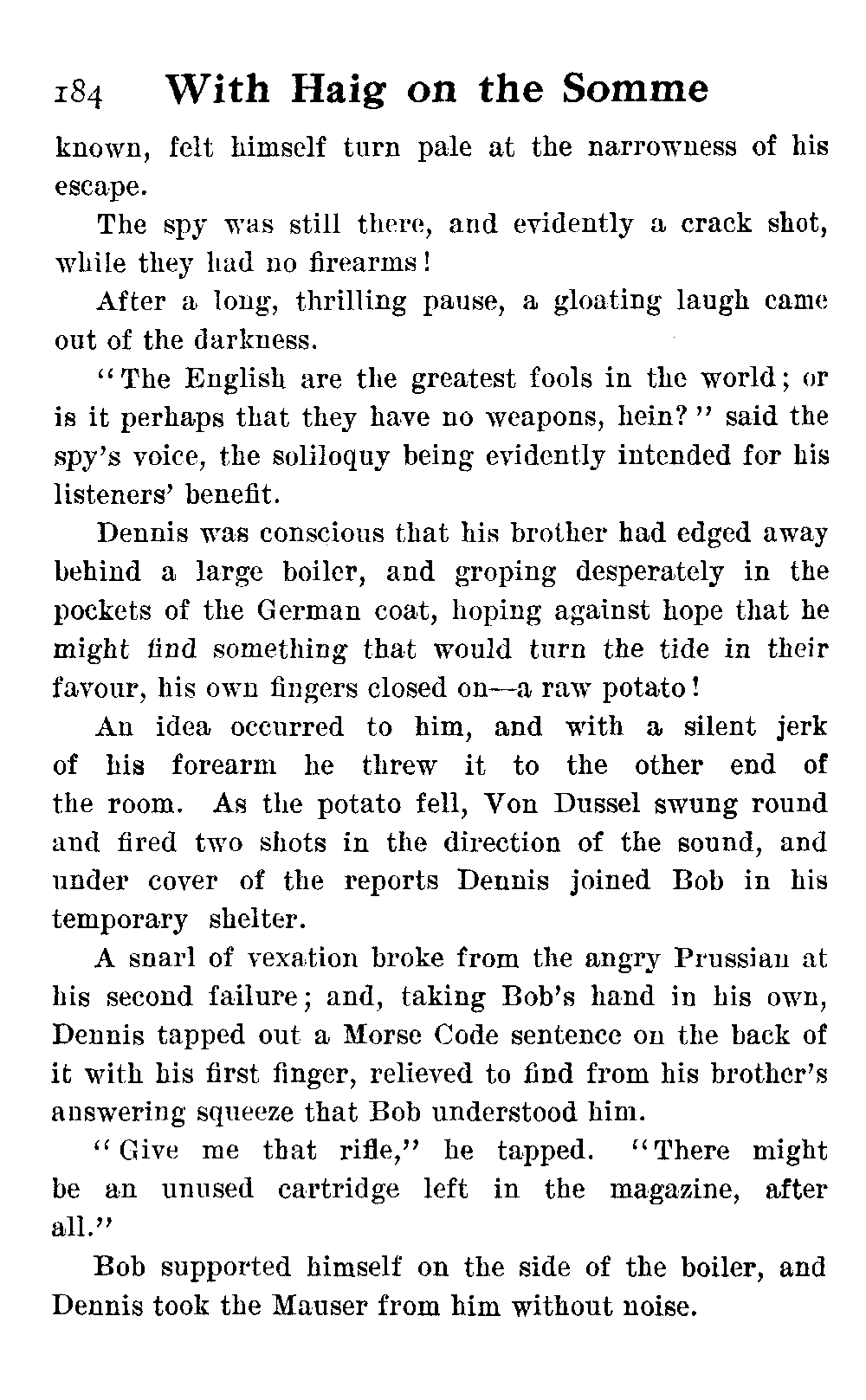 184 With Haig on the Somme

known, felt himself turn pale at the narrowness of his escape.

The spy was still there, and evidently a crack shot, while they had no firearms!

After a long, thrilling pause, a gloating laugh came out of the darkness.

"The English are the greatest fools in the world; or is it perhaps that they have no weapons, hein?" said the spy's voice, the soliloquy being evidently intended for his listeners' benefit.

Dennis was conscious that his brother had edged away behind a large boiler, and groping desperately in the pockets of the German coat, hoping against hope that he might find something that would turn the tide in their favour, his own fingers closed on—a raw potato!

An idea occurred to him, and with a silent jerk of his forearm he threw it to the other end of the room. As the potato fell, Von Dussel swung round and fired two shots in the direction of the sound, and under cover of the reports Dennis joined Bob in his temporary shelter.

A snarl of vexation broke from the angry Prussian at his second failure; and, taking Bob's hand in his own, Dennis tapped out a Morse Code sentence on the back of it with his first finger, relieved to find from his brother's answering squeeze that Bob understood him.

"Give me that rifle," he tapped. "There might be an unused cartridge left in the magazine, after all."

Bob supported himself on the side of the boiler, and Dennis took the Mauser from him without noise.